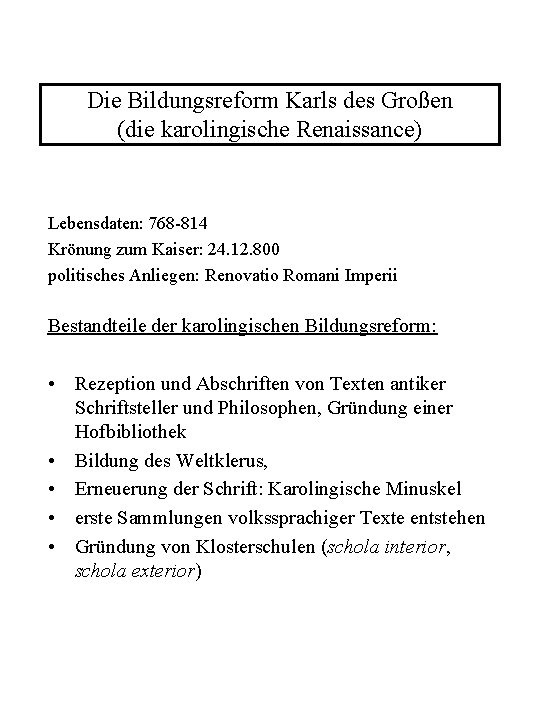 Die Bildungsreform Karls des Großen
(die karolingische Renaissance)

Lebensdaten: 768-814
Krönung zum Kaiser: 24.12.800
politisches Anliegen: Renovatio Romani Imperii

Bestandteile der karolingischen Bildungsreform:

• Rezeption und Abschriften von Texten antiker Schriftsteller und Philosophen, Gründung einer Hofbibliothek
• Bildung des Weltklerus,
• Erneuerung der Schrift: Karolingische Minuskel
• erste Sammlungen volkssprachiger Texte entstehen
• Gründung von Klosterschulen (schola interior, schola exterior)